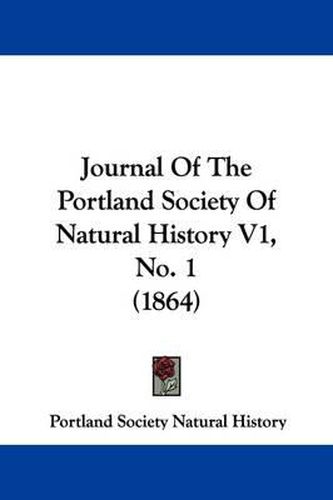 Journal Of The Portland Society Of Natural History V1, No. 1 (1864)

Portland Society Natural History